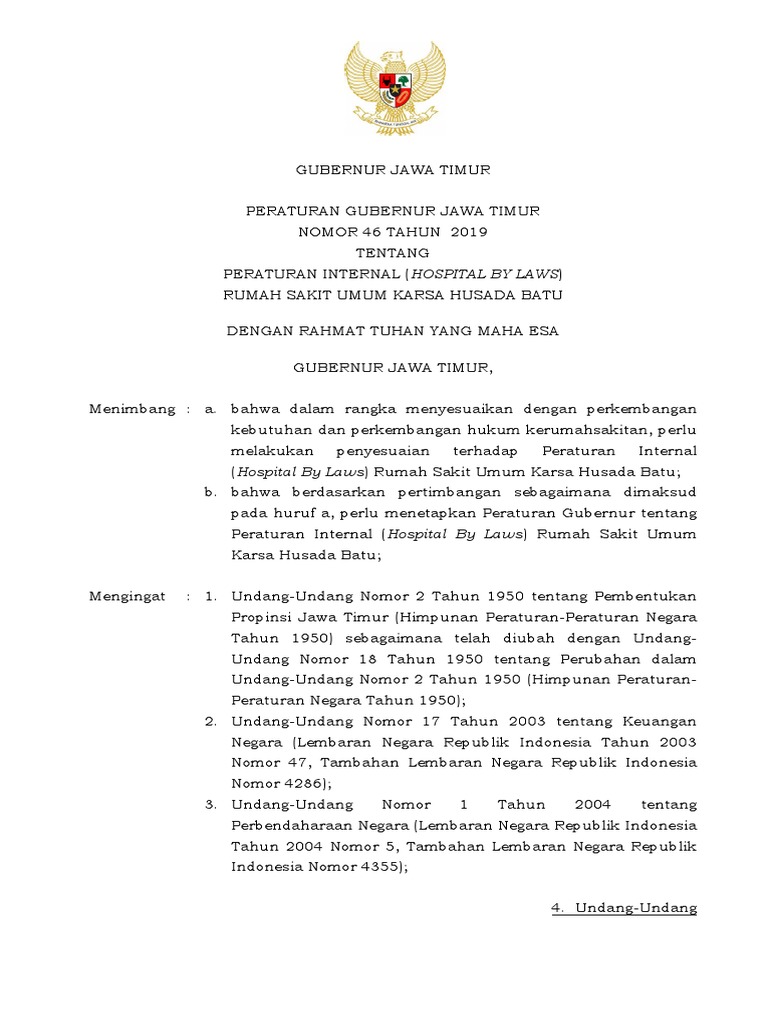 GUBERNUR JAWA TIMUR

PERATURAN GUBERNUR JAWA TIMUR
NOMOR 46 TAHUN 2019
TENTANG
PERATURAN INTERNAL (HOSPITAL BY LAWS)
RUMAH SAKIT UMUM KARSA HUSADA BATU

DENGAN RAHMAT TUHAN YANG MAHA ESA

GUBERNUR JAWA TIMUR,

Menimbang : a. bahwa dalam rangka menyesuaikan dengan perkembangan kebutuhan dan perkembangan hukum kerumahsakitan, perlu melakukan penyesuaian terhadap Peraturan Internal (Hospital By Laws) Rumah Sakit Umum Karsa Husada Batu;

b. bahwa berdasarkan pertimbangan sebagaimana dimaksud pada huruf a, perlu menetapkan Peraturan Gubernur tentang Peraturan Internal (Hospital By Laws) Rumah Sakit Umum Karsa Husada Batu;

Mengingat : 1. Undang-Undang Nomor 2 Tahun 1950 tentang Pembentukan Propinsi Jawa Timur (Himpunan Peraturan-Peraturan Negara Tahun 1950) sebagaimana telah diubah dengan Undang-Undang Nomor 18 Tahun 1950 tentang Perubahan dalam Undang-Undang Nomor 2 Tahun 1950 (Himpunan Peraturan-Peraturan Negara Tahun 1950);

2. Undang-Undang Nomor 17 Tahun 2003 tentang Keuangan Negara (Lembaran Negara Republik Indonesia Tahun 2003 Nomor 47, Tambahan Lembaran Negara Republik Indonesia Nomor 4286);

3. Undang-Undang Nomor 1 Tahun 2004 tentang Perbendaharaan Negara (Lembaran Negara Republik Indonesia Tahun 2004 Nomor 5, Tambahan Lembaran Negara Republik Indonesia Nomor 4355);

4. Undang-Undang